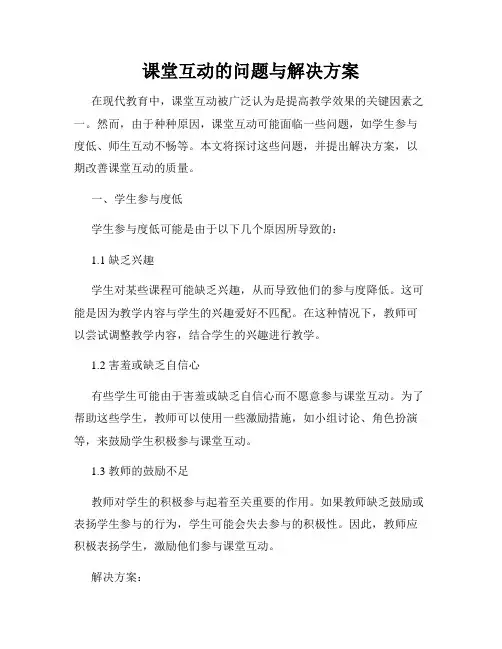 课堂互动的问题与解决方案

在现代教育中，课堂互动被广泛认为是提高教学效果的关键因素之一。然而，由于种种原因，课堂互动可能面临一些问题，如学生参与度低、师生互动不畅等。本文将探讨这些问题，并提出解决方案，以期改善课堂互动的质量。

一、学生参与度低

学生参与度低可能是由于以下几个原因所导致的：

1.1 缺乏兴趣

学生对某些课程可能缺乏兴趣，从而导致他们的参与度降低。这可能是因为教学内容与学生的兴趣爱好不匹配。在这种情况下，教师可以尝试调整教学内容，结合学生的兴趣进行教学。

1.2 害羞或缺乏自信心

有些学生可能由于害羞或缺乏自信心而不愿意参与课堂互动。为了帮助这些学生，教师可以使用一些激励措施，如小组讨论、角色扮演等，来鼓励学生积极参与课堂互动。

1.3 教师的鼓励不足

教师对学生的积极参与起着至关重要的作用。如果教师缺乏鼓励或表扬学生参与的行为，学生可能会失去参与的积极性。因此，教师应积极表扬学生，激励他们参与课堂互动。

解决方案：